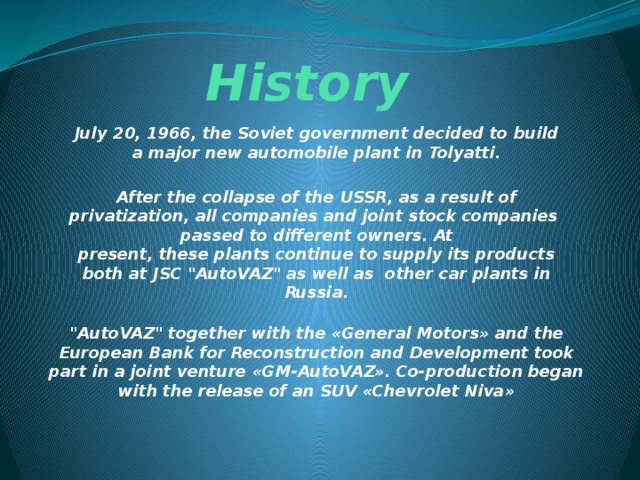 History

July 20, 1966, the Soviet government decided to build a major new automobile plant in Tolyatti.

After the collapse of the USSR, as a result of privatization, all companies and joint stock companies passed to different owners. At present, these plants continue to supply its products both at JSC "AutoVAZ" as well as other car plants in Russia.

"AutoVAZ" together with the «General Motors» and the European Bank for Reconstruction and Development took part in a joint venture «GM-AutoVAZ». Co-production began with the release of an SUV «Chevrolet Niva»